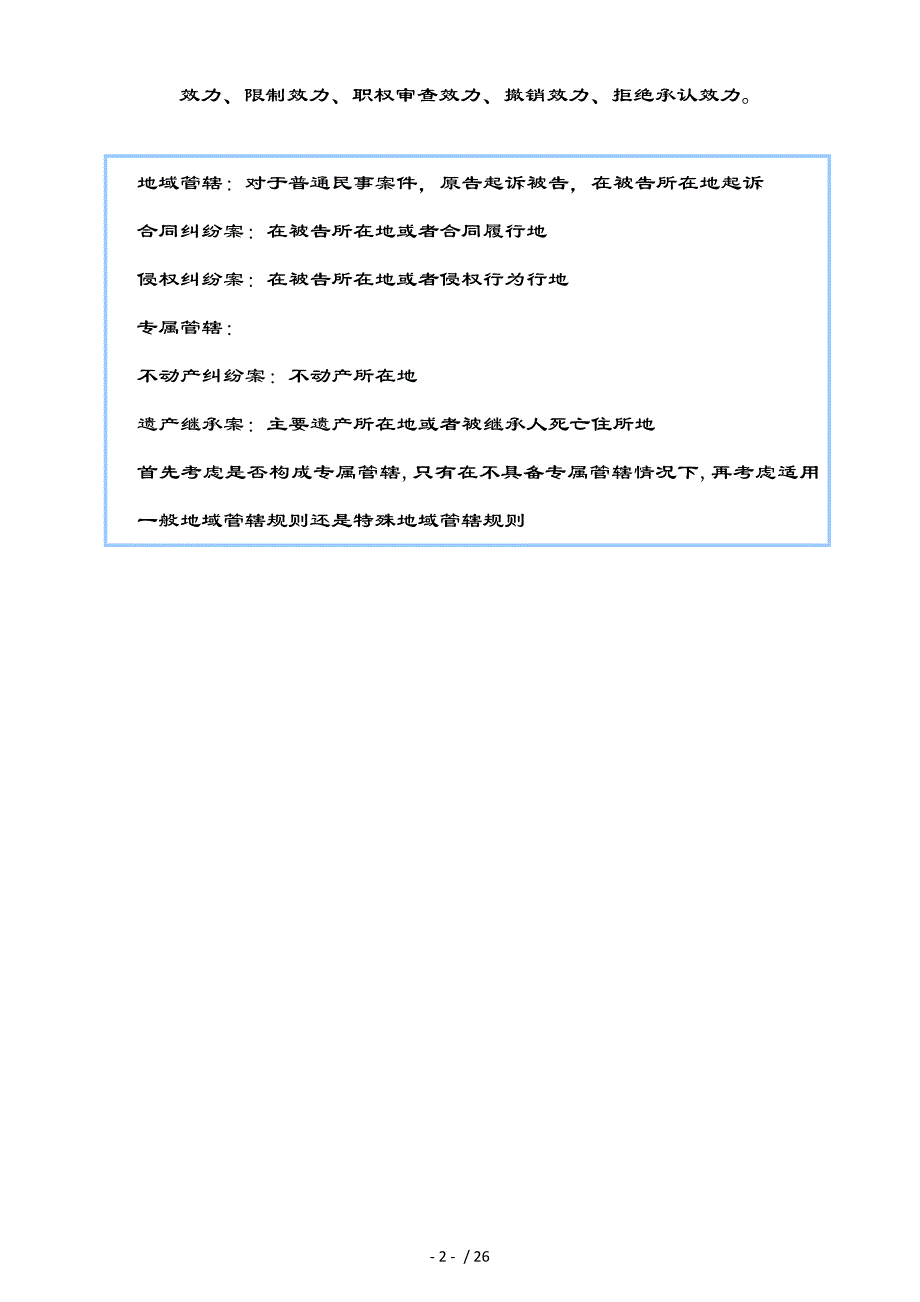 效力、限制效力、职权审查效力、撤销效力、拒绝承认效力。

地域管辖：对于普通民事案件，原告起诉被告，在被告所在地起诉

合同纠纷案：在被告所在地或者合同履行地

侵权纠纷案：在被告所在地或者侵权行为行地

专属管辖：

不动产纠纷案：不动产所在地

遗产继承案：主要遗产所在地或者被继承人死亡住所地

首先考虑是否构成专属管辖，只有在不具备专属管辖情况下，再考虑适用一般地域管辖规则还是特殊地域管辖规则

- 2 - / 26